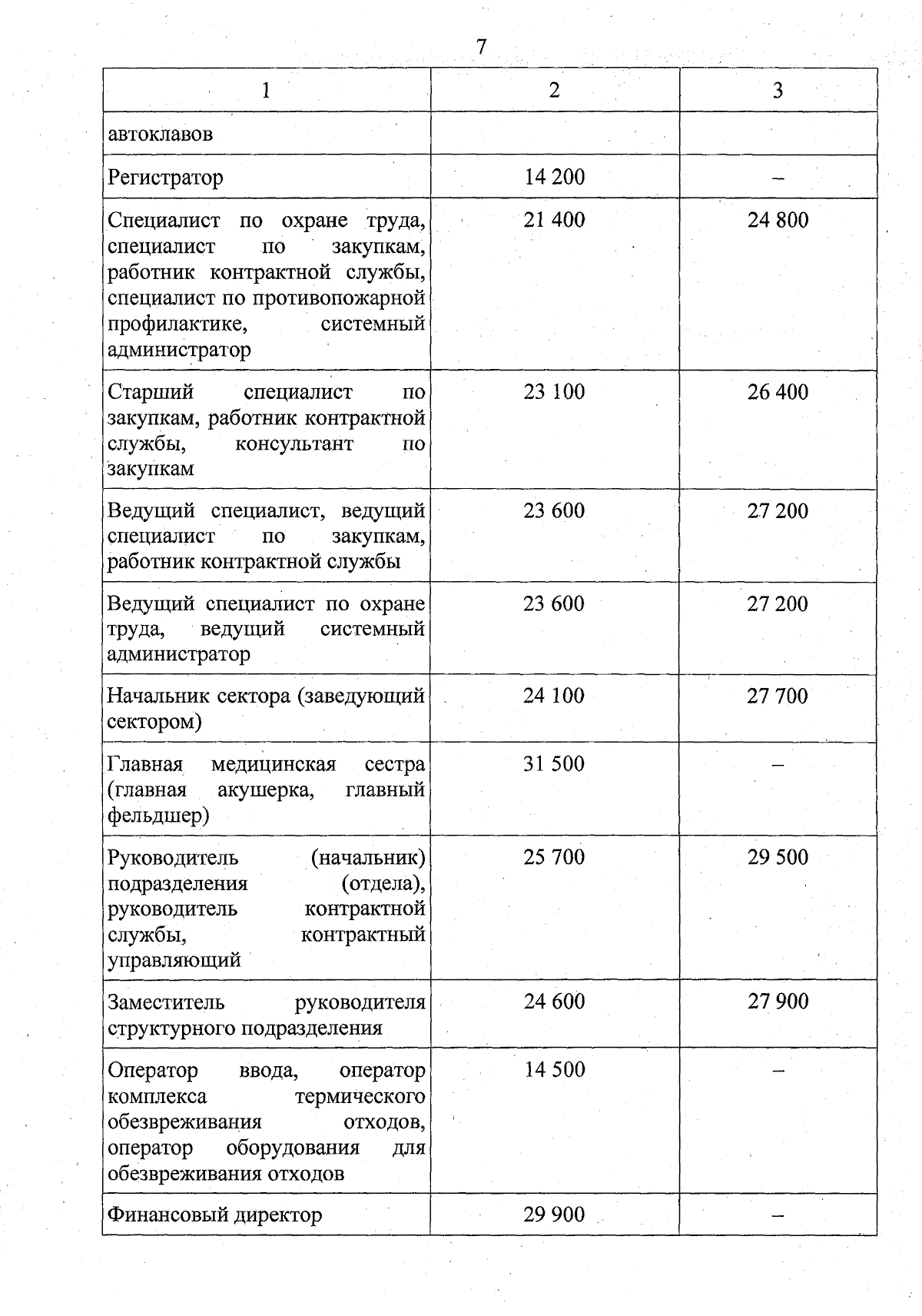 7

| 1 | 2 | 3 |
|---|---|---|
| автоклавов | | |
| Регистратор | 14 200 | – |
| Специалист по охране труда, специалист по закупкам, работник контрактной службы, специалист по противопожарной профилактике, системный администратор | 21 400 | 24 800 |
| Старший специалист по закупкам, работник контрактной службы, консультант по закупкам | 23 100 | 26 400 |
| Ведущий специалист, ведущий специалист по закупкам, работник контрактной службы | 23 600 | 27 200 |
| Ведущий специалист по охране труда, ведущий системный администратор | 23 600 | 27 200 |
| Начальник сектора (заведующий сектором) | 24 100 | 27 700 |
| Главная медицинская сестра (главная акушерка, главный фельдшер) | 31 500 | – |
| Руководитель (начальник) подразделения (отдела), руководитель контрактной службы, контрактный управляющий | 25 700 | 29 500 |
| Заместитель руководителя структурного подразделения | 24 600 | 27 900 |
| Оператор ввода, оператор комплекса термического обезвреживания отходов, оператор оборудования для обезвреживания отходов | 14 500 | – |
| Финансовый директор | 29 900 | – |